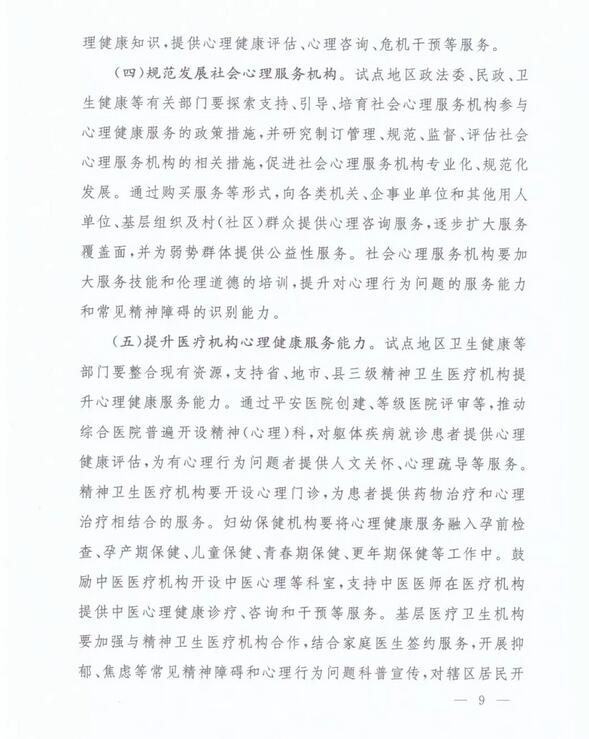 理健康知识，提供心理健康评估、心理咨询、危机干预等服务。

（四）规范发展社会心理服务机构。试点地区政法委、民政、卫生健康等有关部门要探索支持、引导、培育社会心理服务机构参与心理健康服务的政策措施，并研究制订管理、规范、监督、评估社会心理服务机构的相关措施，促进社会心理服务机构专业化、规范化发展。通过购买服务等形式，向各类机关、企事业单位和其他用人单位、基层组织及村（社区）群众提供心理咨询服务，逐步扩大服务覆盖面，并为弱势群体提供公益性服务。社会心理服务机构要加大服务技能和伦理道德的培训，提升对心理行为问题的服务能力和常见精神障碍的识别能力。

（五）提升医疗机构心理健康服务能力。试点地区卫生健康等部门要整合现有资源，支持省、地市、县三级精神卫生医疗机构提升心理健康服务能力。通过平安医院创建、等级医院评审等，推动综合医院普遍开设精神（心理）科，对躯体疾病就诊患者提供心理健康评估，为有心理行为问题者提供人文关怀、心理疏导等服务。精神卫生医疗机构要开设心理门诊，为患者提供药物治疗和心理治疗相结合的服务。妇幼保健机构要将心理健康服务融入孕前检查、孕产期保健、儿童保健、青春期保健、更年期保健等工作中。鼓励中医医疗机构开设中医心理等科室，支持中医医师在医疗机构提供中医心理健康诊疗、咨询和干预等服务。基层医疗卫生机构要加强与精神卫生医疗机构合作，结合家庭医生签约服务，开展抑郁、焦虑等常见精神障碍和心理行为问题科普宣传，对辖区居民开

— 9 —